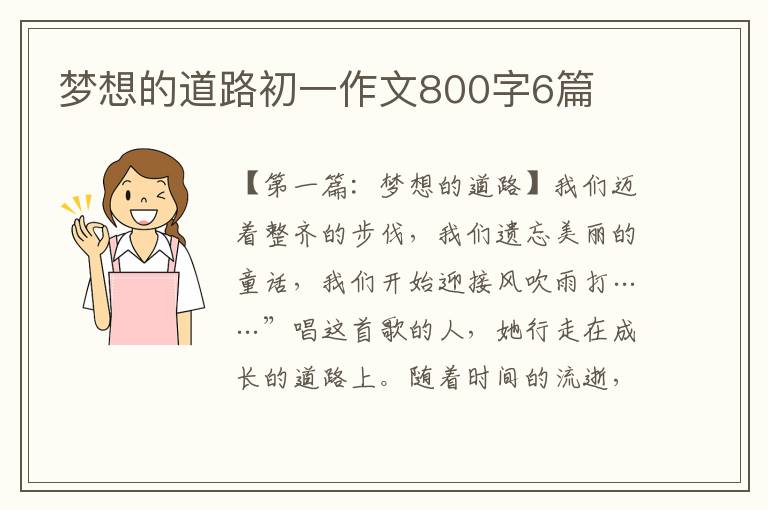 梦想的道路初一作文800字6篇

【第一篇：梦想的道路】我们迈着整齐的步伐，我们遗忘美丽的童话，我们开始迎接风吹雨打……”唱这首歌的人，她行走在成长的道路上。随着时间的流逝，